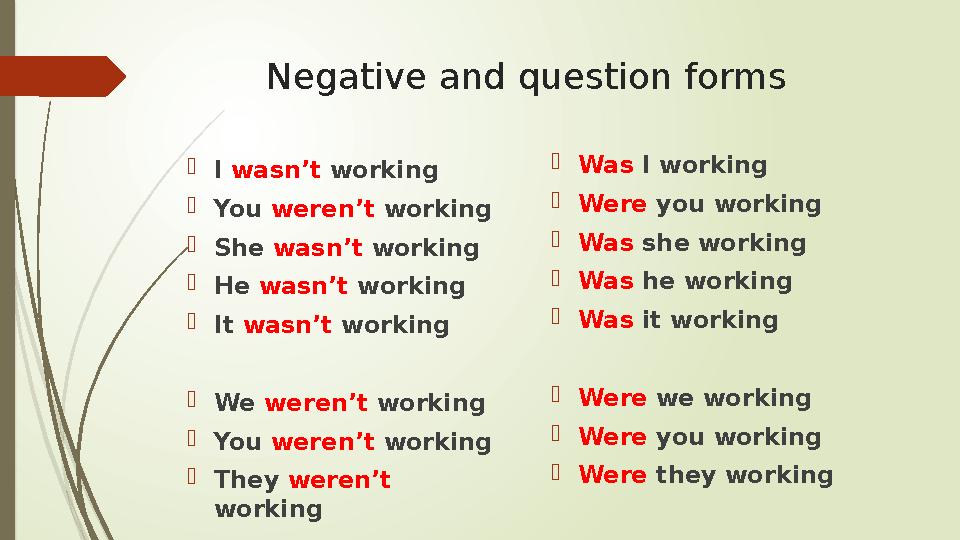 Negative and question forms

I wasn’t working
You weren’t working
She wasn’t working
He wasn’t working
It wasn’t working

We weren’t working
You weren’t working
They weren’t working

Was I working
Were you working
Was she working
Was he working
Was it working

Were we working
Were you working
Were they working